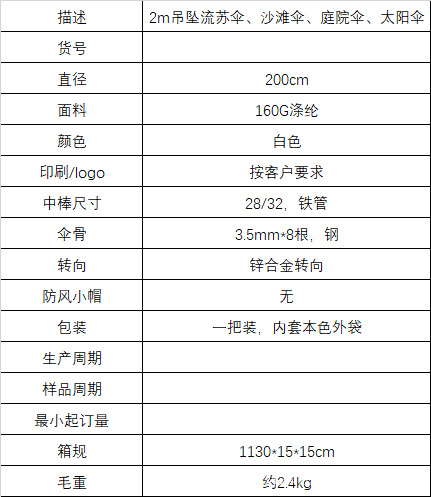 | 描述 | 2m吊坠流苏伞、沙滩伞、庭院伞、太阳伞 |
|---|---|
| 货号 | |
| 直径 | 200cm |
| 面料 | 160G涤纶 |
| 颜色 | 白色 |
| 印刷/logo | 按客户要求 |
| 中棒尺寸 | 28/32，铁管 |
| 伞骨 | 3.5mm*8根，钢 |
| 转向 | 锌合金转向 |
| 防风小帽 | 无 |
| 包装 | 一把装，内套本色外袋 |
| 生产周期 | |
| 样品周期 | |
| 最小起订量 | |
| 箱规 | 1130*15*15cm |
| 毛重 | 约2.4kg |